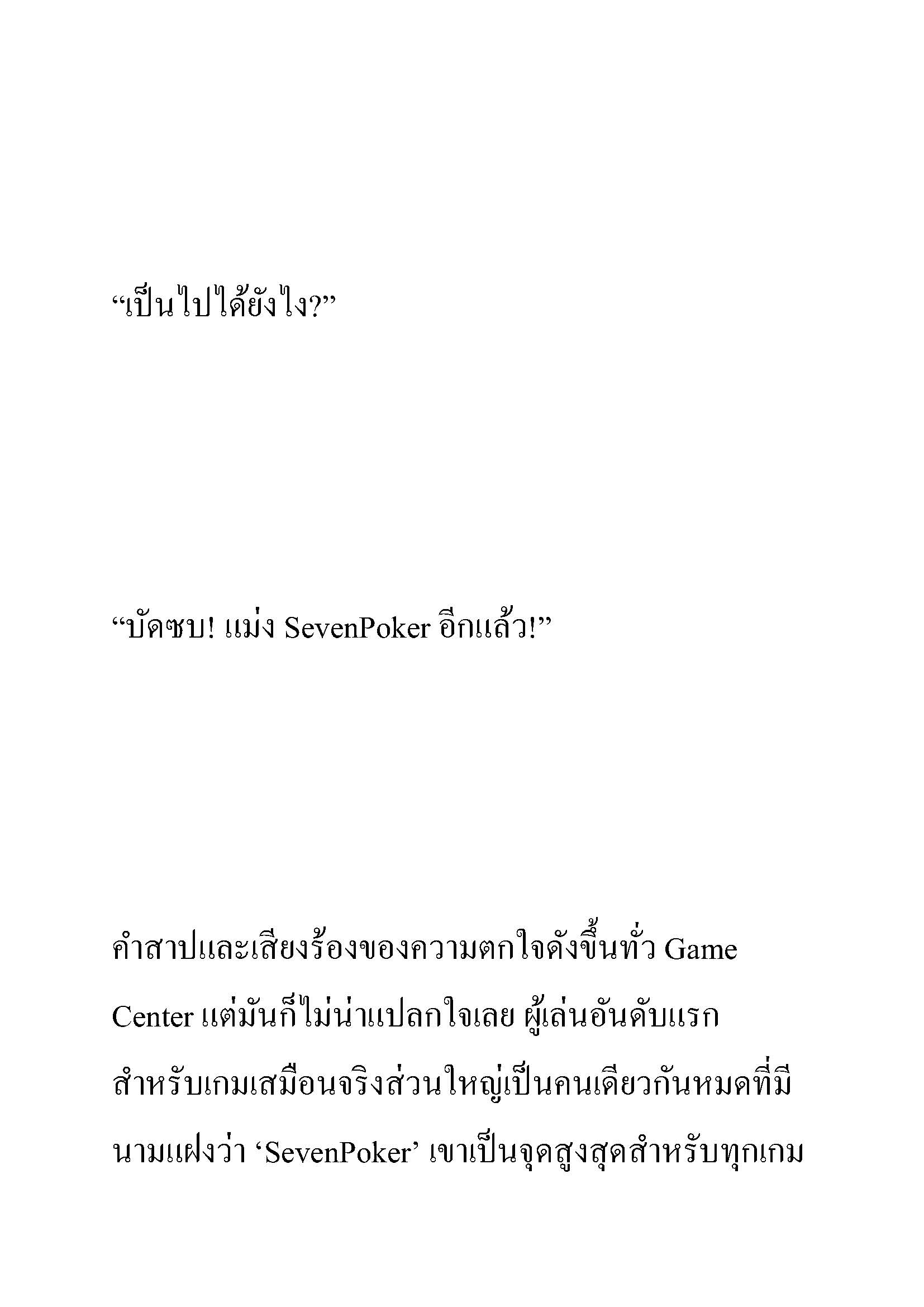 “เป็นไปได้ยังไง?”

“บัดซบ! แม่ง SevenPoker อีกแล้ว!”

คำสาปและเสียงร้องของความตกใจดังขึ้นทั่ว Game Center แต่มันก็ไม่น่าแปลกใจเลย ผู้เล่นอันดับแรกสำหรับเกมเสมือนจริงส่วนใหญ่เป็นคนเดียวกันหมดที่มีนามแฝงว่า ‘SevenPoker’ เขาเป็นจุดสูงสุดสำหรับทุกเกม